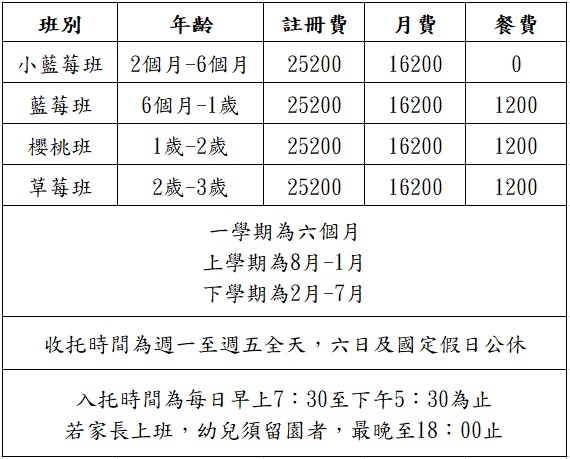 | 班別 | 年齡 | 註冊費 | 月費 | 餐費 |
|---|---|---|---|---|
| 小藍莓班 | 2個月-6個月 | 25200 | 16200 | 0 |
| 藍莓班 | 6個月-1歲 | 25200 | 16200 | 1200 |
| 櫻桃班 | 1歲-2歲 | 25200 | 16200 | 1200 |
| 草莓班 | 2歲-3歲 | 25200 | 16200 | 1200 |

一學期為六個月
上學期為8月-1月
下學期為2月-7月

收托時間為週一至週五全天，六日及國定假日公休

入托時間為每日早上7：30至下午5：30為止
若家長上班，幼兒須留園者，最晚至18：00止